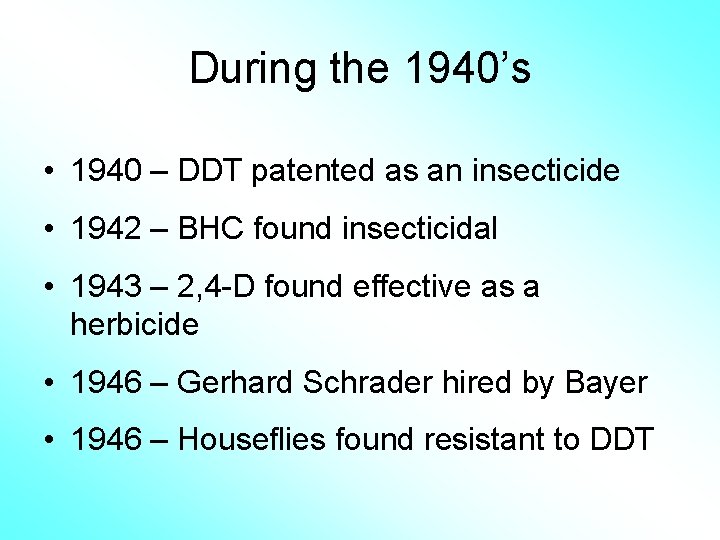 During the 1940’s

• 1940 – DDT patented as an insecticide
• 1942 – BHC found insecticidal
• 1943 – 2,4-D found effective as a herbicide
• 1946 – Gerhard Schrader hired by Bayer
• 1946 – Houseflies found resistant to DDT